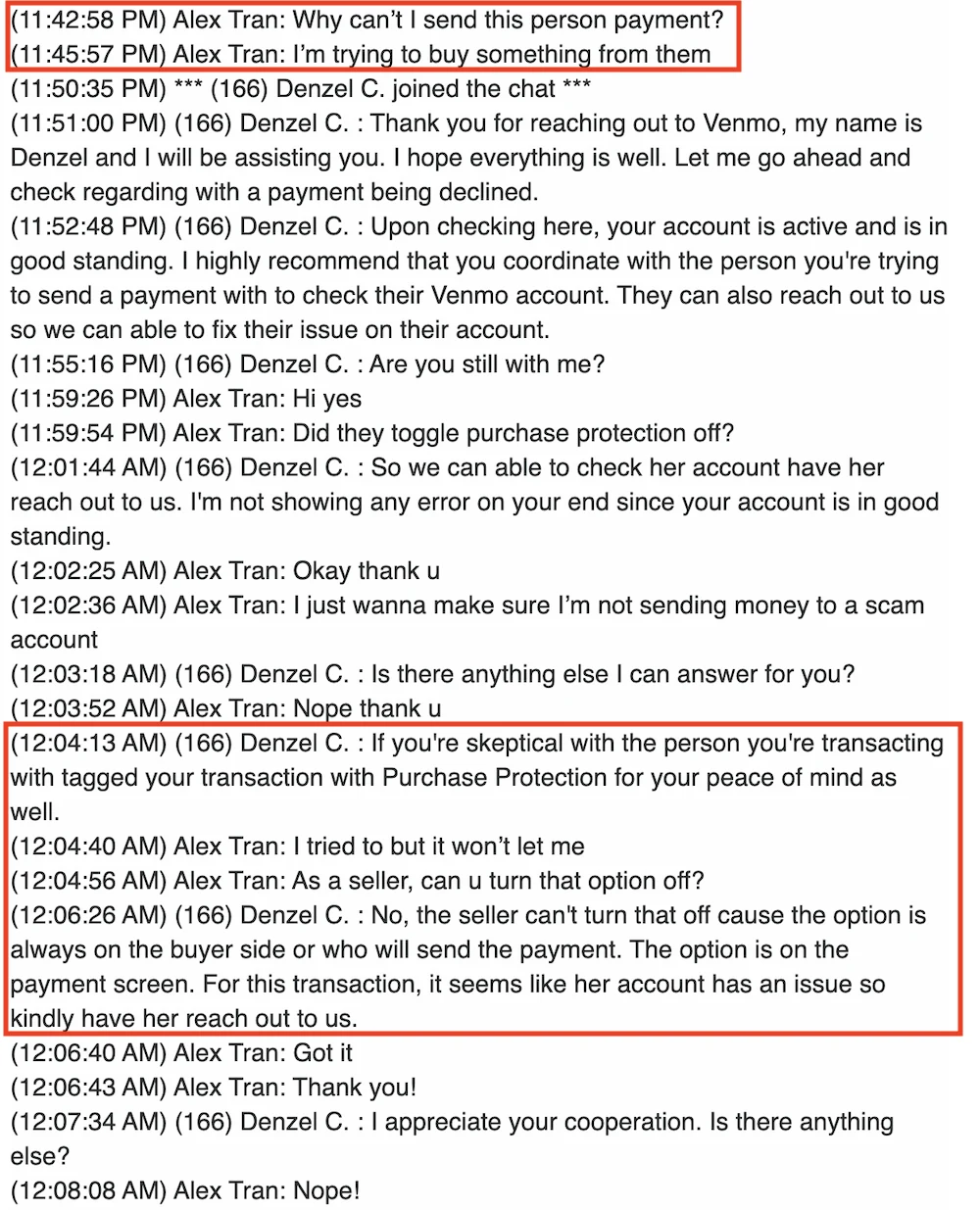 (11:42:58 PM) Alex Tran: Why can't I send this person payment?
(11:45:57 PM) Alex Tran: I'm trying to buy something from them
(11:50:35 PM) *** (166) Denzel C. joined the chat ***
(11:51:00 PM) (166) Denzel C. : Thank you for reaching out to Venmo, my name is Denzel and I will be assisting you. I hope everything is well. Let me go ahead and check regarding with a payment being declined.
(11:52:48 PM) (166) Denzel C. : Upon checking here, your account is active and is in good standing. I highly recommend that you coordinate with the person you're trying to send a payment with to check their Venmo account. They can also reach out to us so we can able to fix their issue on their account.
(11:55:16 PM) (166) Denzel C. : Are you still with me?
(11:59:26 PM) Alex Tran: Hi yes
(11:59:54 PM) Alex Tran: Did they toggle purchase protection off?
(12:01:44 AM) (166) Denzel C. : So we can able to check her account have her reach out to us. I'm not showing any error on your end since your account is in good standing.
(12:02:25 AM) Alex Tran: Okay thank u
(12:02:36 AM) Alex Tran: I just wanna make sure I'm not sending money to a scam account
(12:03:18 AM) (166) Denzel C. : Is there anything else I can answer for you?
(12:03:52 AM) Alex Tran: Nope thank u
(12:04:13 AM) (166) Denzel C. : If you're skeptical with the person you're transacting with tagged your transaction with Purchase Protection for your peace of mind as well.
(12:04:40 AM) Alex Tran: I tried to but it won't let me
(12:04:56 AM) Alex Tran: As a seller, can u turn that option off?
(12:06:26 AM) (166) Denzel C. : No, the seller can't turn that off cause the option is always on the buyer side or who will send the payment. The option is on the payment screen. For this transaction, it seems like her account has an issue so kindly have her reach out to us.
(12:06:40 AM) Alex Tran: Got it
(12:06:43 AM) Alex Tran: Thank you!
(12:07:34 AM) (166) Denzel C. : I appreciate your cooperation. Is there anything else?
(12:08:08 AM) Alex Tran: Nope!